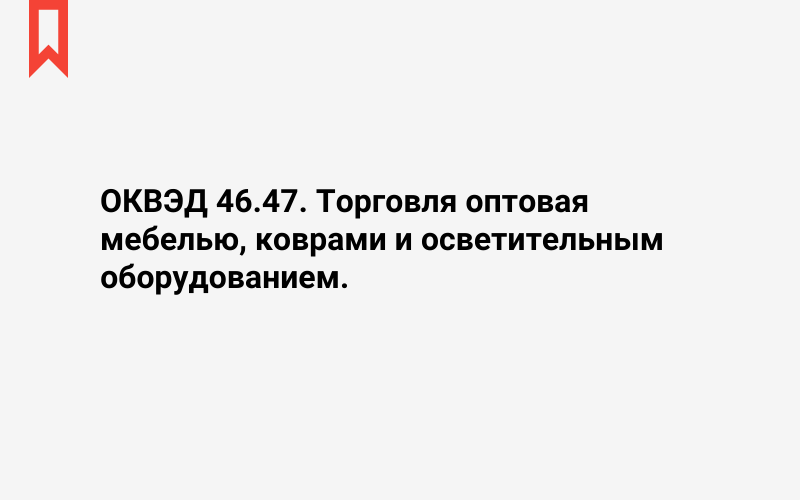 ОКВЭД 46.47. Торговля оптовая мебелью, коврами и осветительным оборудованием.